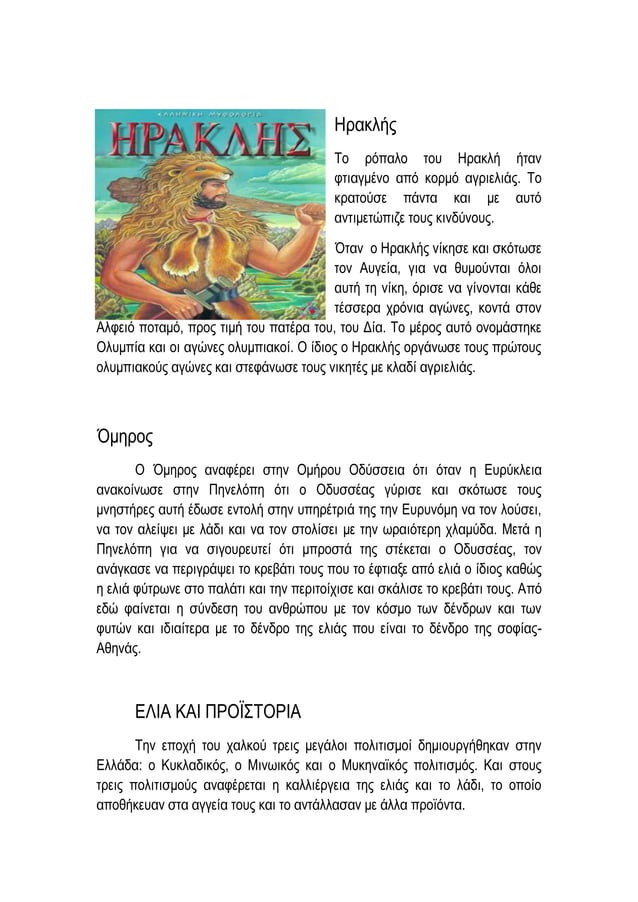 ΕΛΛΗΝΙΚΗ ΜΥΘΟΛΟΓΙΑ
ΗΡΑΚΛΗΣ

Ηρακλής

Το ρόπαλο του Ηρακλή ήταν φτιαγμένο από κορμό αγριελιάς. Το κρατούσε πάντα και με αυτό αντιμετώπιζε τους κινδύνους.

Όταν ο Ηρακλής νίκησε και σκότωσε τον Αυγεία, για να θυμούνται όλοι αυτή τη νίκη, όρισε να γίνονται κάθε τέσσερα χρόνια αγώνες, κοντά στον Αλφειό ποταμό, προς τιμή του πατέρα του, του Δία. Το μέρος αυτό ονομάστηκε Ολυμπία και οι αγώνες ολυμπιακοί. Ο ίδιος ο Ηρακλής οργάνωσε τους πρώτους ολυμπιακούς αγώνες και στεφάνωσε τους νικητές με κλαδί αγριελιάς.

Όμηρος

Ο Όμηρος αναφέρει στην Ομήρου Οδύσσεια ότι όταν η Ευρύκλεια ανακοίνωσε στην Πηνελόπη ότι ο Οδυσσέας γύρισε και σκότωσε τους μνηστήρες αυτή έδωσε εντολή στην υπηρέτριά της την Ευρυνόμη να τον λούσει, να τον αλείψει με λάδι και να τον στολίσει με την ωραιότερη χλαμύδα. Μετά η Πηνελόπη για να σιγουρευτεί ότι μπροστά της στέκεται ο Οδυσσέας, τον ανάγκασε να περιγράψει το κρεβάτι τους που το έφτιαξε από ελιά ο ίδιος καθώς η ελιά φύτρωνε στο παλάτι και την περιτοίχισε και σκάλισε το κρεβάτι τους. Από εδώ φαίνεται η σύνδεση του ανθρώπου με τον κόσμο των δένδρων και των φυτών και ιδιαίτερα με το δένδρο της ελιάς που είναι το δένδρο της σοφίας-Αθηνάς.

ΕΛΙΑ ΚΑΙ ΠΡΟΪΣΤΟΡΙΑ

Την εποχή του χαλκού τρεις μεγάλοι πολιτισμοί δημιουργήθηκαν στην Ελλάδα: ο Κυκλαδικός, ο Μινωικός και ο Μυκηναϊκός πολιτισμός. Και στους τρεις πολιτισμούς αναφέρεται η καλλιέργεια της ελιάς και το λάδι, το οποίο αποθήκευαν στα αγγεία τους και το αντάλλασαν με άλλα προϊόντα.